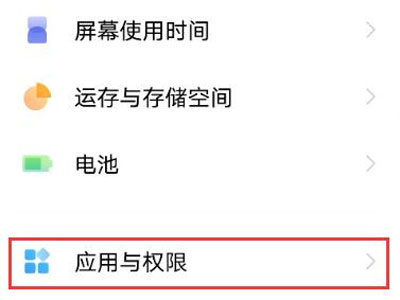 屏幕使用时间

运存与存储空间

电池

应用与权限